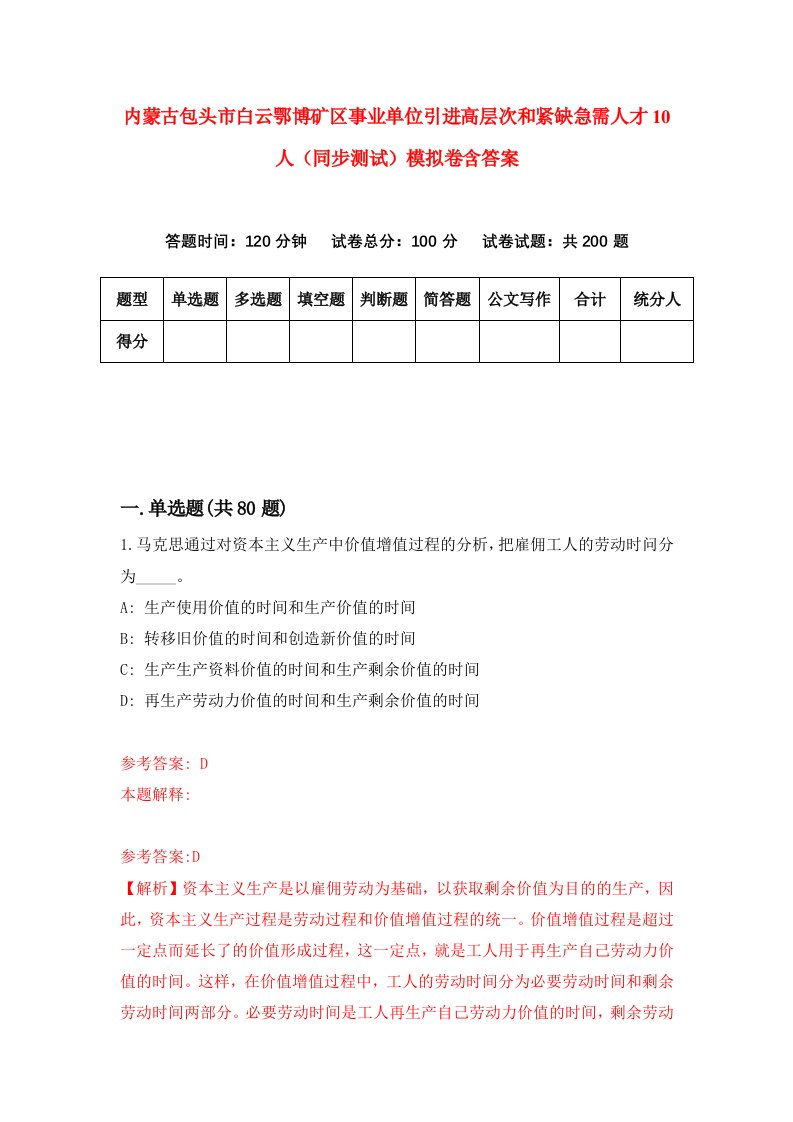 内蒙古包头市白云鄂博矿区事业单位引进高层次和紧缺急需人才10人（同步测试）模拟卷含答案

答题时间：120分钟　试卷总分：100分　试卷试题：共200题

| 题型 | 单选题 | 多选题 | 填空题 | 判断题 | 简答题 | 公文写作 | 合计 | 统分人 |
|---|---|---|---|---|---|---|---|---|
| 得分 | | | | | | | | |

一.单选题(共80题)

1.马克思通过对资本主义生产中价值增值过程的分析，把雇佣工人的劳动时间分为_____。

A: 生产使用价值的时间和生产价值的时间

B: 转移旧价值的时间和创造新价值的时间

C: 生产生产资料价值的时间和生产剩余价值的时间

D: 再生产劳动力价值的时间和生产剩余价值的时间

参考答案: D

本题解释:

参考答案:D

【解析】资本主义生产是以雇佣劳动为基础，以获取剩余价值为目的的生产，因此，资本主义生产过程是劳动过程和价值增值过程的统一。价值增值过程是超过一定点而延长了的价值形成过程，这一定点，就是工人用于再生产自己劳动力价值的时间。这样，在价值增值过程中，工人的劳动时间分为必要劳动时间和剩余劳动时间两部分。必要劳动时间是工人再生产自己劳动力价值的时间，剩余劳动